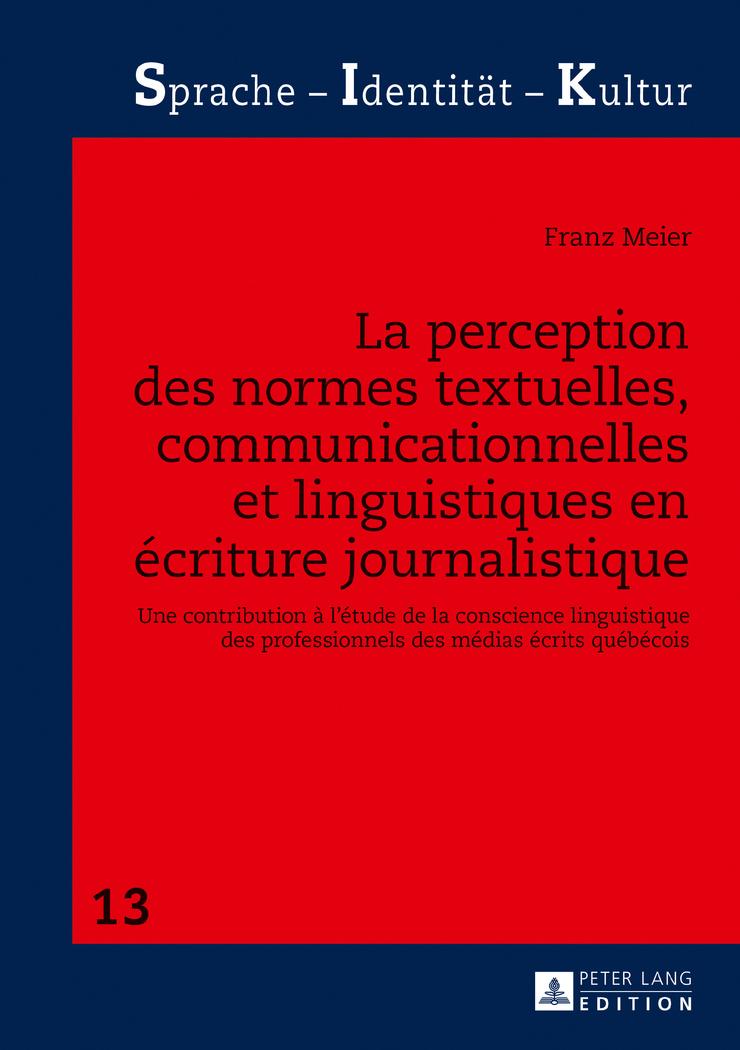 Sprache – Identität – Kultur

Franz Meier

La perception des normes textuelles, communicationnelles et linguistiques en écriture journalistique

Une contribution à l'étude de la conscience linguistique des professionnels des médias écrits québécois

13

PETER LANG
EDITION